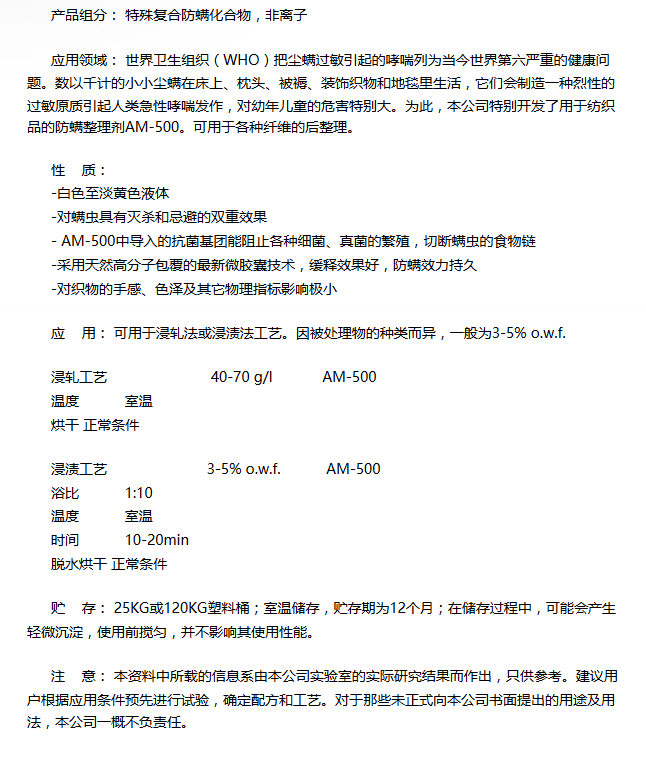 产品组分： 特殊复合防螨化合物，非离子

应用领域： 世界卫生组织（WHO）把尘螨过敏引起的哮喘列为当今世界第六严重的健康问题。数以千计的小小尘螨在床上、枕头、被褥、装饰织物和地毯里生活，它们会制造一种烈性的过敏原质引起人类急性哮喘发作，对幼年儿童的危害特别大。为此，本公司特别开发了用于纺织品的防螨整理剂AM-500。可用于各种纤维的后整理。

性 质：
-白色至淡黄色液体
-对螨虫具有灭杀和忌避的双重效果
- AM-500中导入的抗菌基团能阻止各种细菌、真菌的繁殖，切断螨虫的食物链
-采用天然高分子包覆的最新微胶囊技术，缓释效果好，防螨效力持久
-对织物的手感、色泽及其它物理指标影响极小

应 用： 可用于浸轧法或浸渍法工艺。因被处理物的种类而异，一般为3-5% o.w.f.

浸轧工艺 40-70 g/l AM-500
温度 室温
烘干 正常条件

浸渍工艺 3-5% o.w.f. AM-500
浴比 1:10
温度 室温
时间 10-20min
脱水烘干 正常条件

贮 存： 25KG或120KG塑料桶；室温储存，贮存期为12个月；在储存过程中，可能会产生轻微沉淀，使用前搅匀，并不影响其使用性能。

注 意： 本资料中所载的信息系由本公司实验室的实际研究结果而作出，只供参考。建议用户根据应用条件预先进行试验，确定配方和工艺。对于那些未正式向本公司书面提出的用途及用法，本公司一概不负责任。